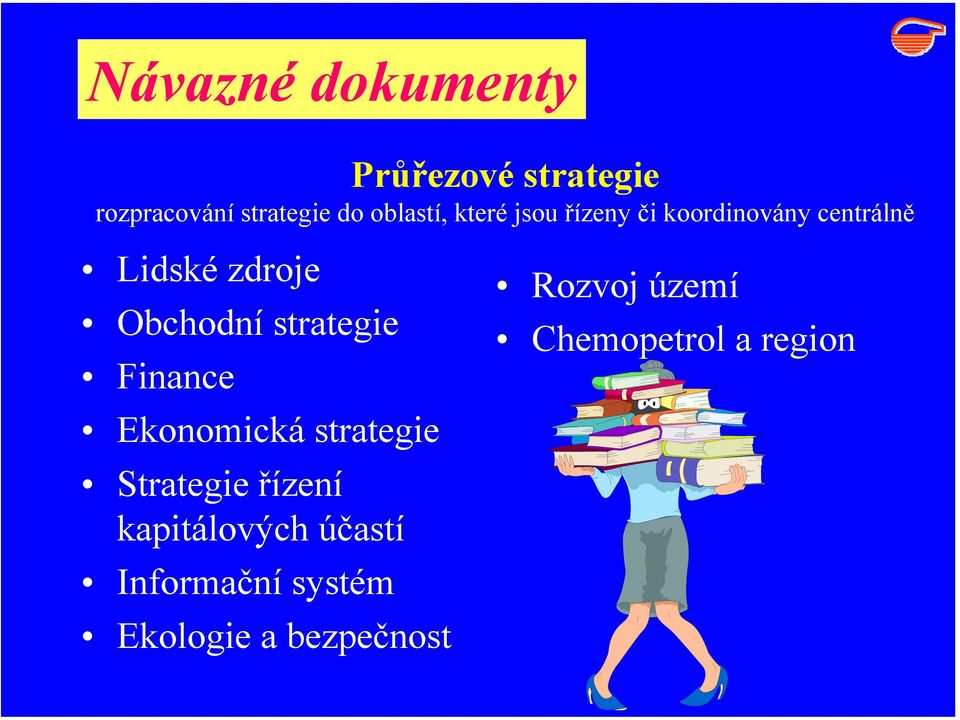 Návazné dokumenty

Průřezové strategie
rozpracování strategie do oblastí, které jsou řízeny či koordinovány centrálně

• Lidské zdroje
• Obchodní strategie
• Finance
• Ekonomická strategie
• Strategie řízení kapitálových účastí
• Informační systém
• Ekologie a bezpečnost

• Rozvoj území
• Chemopetrol a region